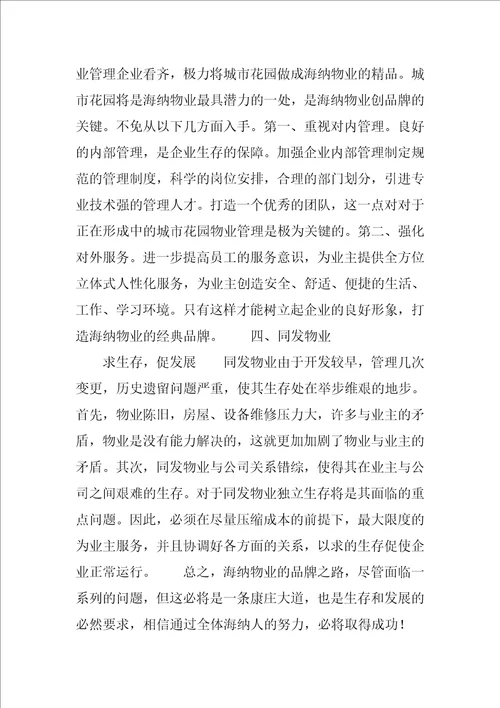 业管理企业看齐，极力将城市花园做成海纳物业的精品。城市花园将是海纳物业最具潜力的一处，是海纳物业创品牌的关键。不免从以下几方面入手。第一、重视对内管理。良好的内部管理，是企业生存的保障。加强企业内部管理制定规范的管理制度，科学的岗位安排，合理的部门划分，引进专业技术强的管理人才。打造一个优秀的团队，这一点对对于正在形成中的城市花园物业管理是极为关键的。第二、强化对外服务。进一步提高员工的服务意识，为业主提供全方位立体式人性化服务，为业主创造安全、舒适、便捷的生活、工作、学习环境。只有这样才能树立起企业的良好形象，打造海纳物业的经典品牌。　　四、同发物业

求生存，促发展　　同发物业由于开发较早，管理几次变更，历史遗留问题严重，使其生存处在举步维艰的地步。首先，物业陈旧，房屋、设备维修压力大，许多与业主的矛盾，物业是没有能力解决的，这就更加加剧了物业与业主的矛盾。其次，同发物业与公司关系错综，使得其在业主与公司之间艰难的生存。对于同发物业独立生存将是其面临的重点问题。因此，必须在尽量压缩成本的前提下，最大限度的为业主服务，并且协调好各方面的关系，以求的生存促使企业正常运行。　　总之，海纳物业的品牌之路，尽管面临一系列的问题，但这必将是一条康庄大道，也是生存和发展的必然要求，相信通过全体海纳人的努力，必将取得成功！